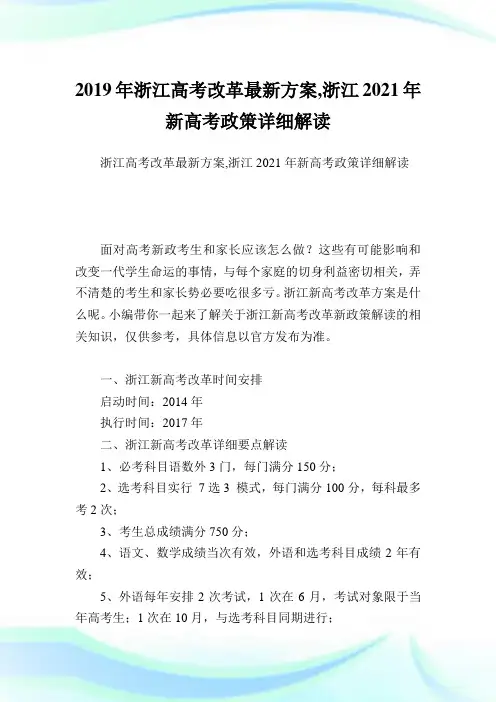 2019年浙江高考改革最新方案,浙江2021年新高考政策详细解读

浙江高考改革最新方案,浙江2021年新高考政策详细解读

面对高考新政考生和家长应该怎么做？这些有可能影响和改变一代学生命运的事情，与每个家庭的切身利益密切相关，弄不清楚的考生和家长势必要吃很多亏。浙江新高考改革方案是什么呢。小编带你一起来了解关于浙江新高考改革新政策解读的相关知识，仅供参考，具体信息以官方发布为准。

一、浙江新高考改革时间安排

启动时间：2014年

执行时间：2017年

二、浙江新高考改革详细要点解读

1、必考科目语数外3门，每门满分150分；

2、选考科目实行 7选3 模式，每门满分100分，每科最多考2次；

3、考生总成绩满分750分；

4、语文、数学成绩当次有效，外语和选考科目成绩2年有效；

5、外语每年安排2次考试，1次在6月，考试对象限于当年高考生；1次在10月，与选考科目同期进行；